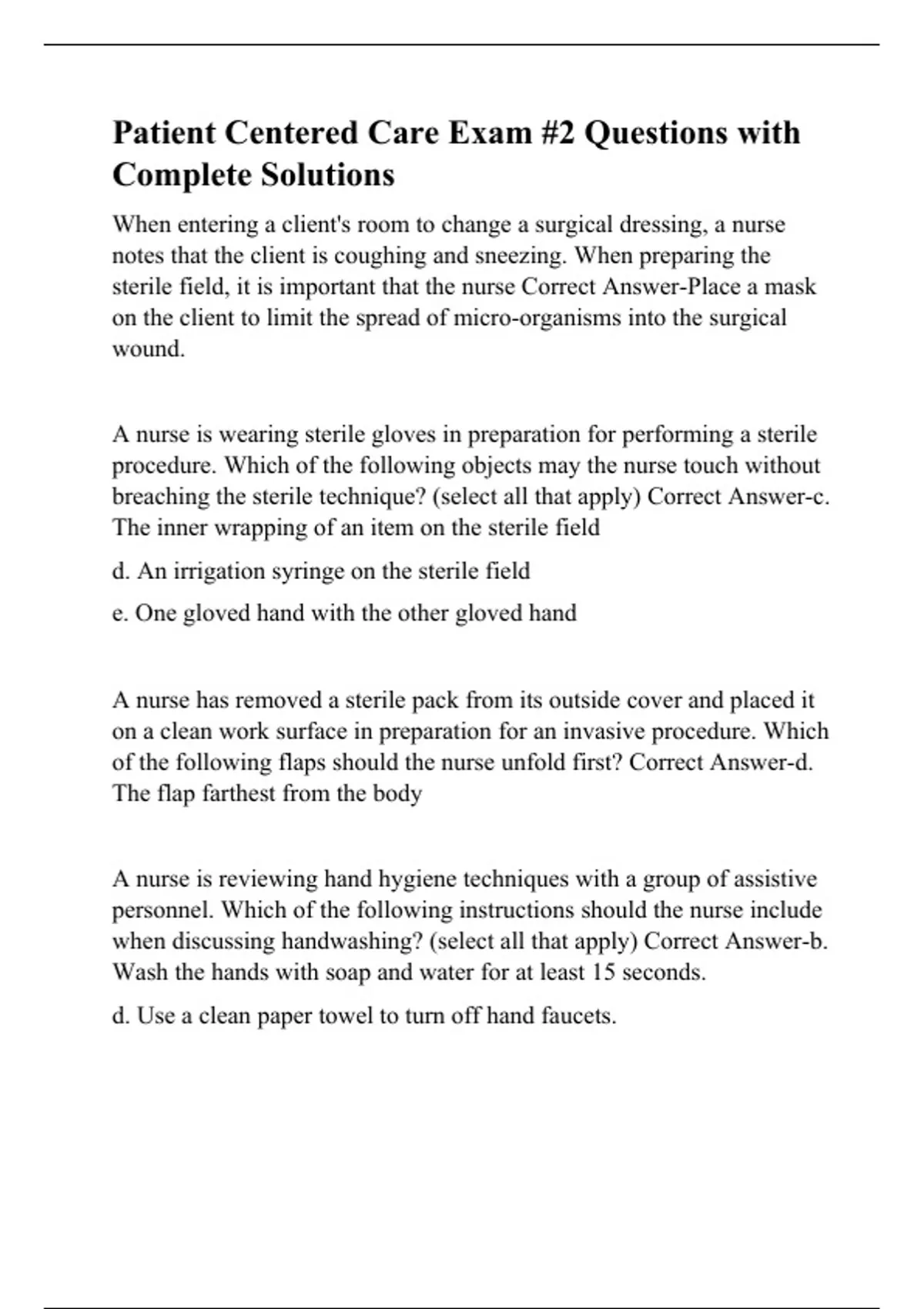 Patient Centered Care Exam #2 Questions with Complete Solutions

When entering a client's room to change a surgical dressing, a nurse notes that the client is coughing and sneezing. When preparing the sterile field, it is important that the nurse Correct Answer-Place a mask on the client to limit the spread of micro-organisms into the surgical wound.

A nurse is wearing sterile gloves in preparation for performing a sterile procedure. Which of the following objects may the nurse touch without breaching the sterile technique? (select all that apply) Correct Answer-c. The inner wrapping of an item on the sterile field

d. An irrigation syringe on the sterile field

e. One gloved hand with the other gloved hand

A nurse has removed a sterile pack from its outside cover and placed it on a clean work surface in preparation for an invasive procedure. Which of the following flaps should the nurse unfold first? Correct Answer-d. The flap farthest from the body

A nurse is reviewing hand hygiene techniques with a group of assistive personnel. Which of the following instructions should the nurse include when discussing handwashing? (select all that apply) Correct Answer-b. Wash the hands with soap and water for at least 15 seconds.

d. Use a clean paper towel to turn off hand faucets.